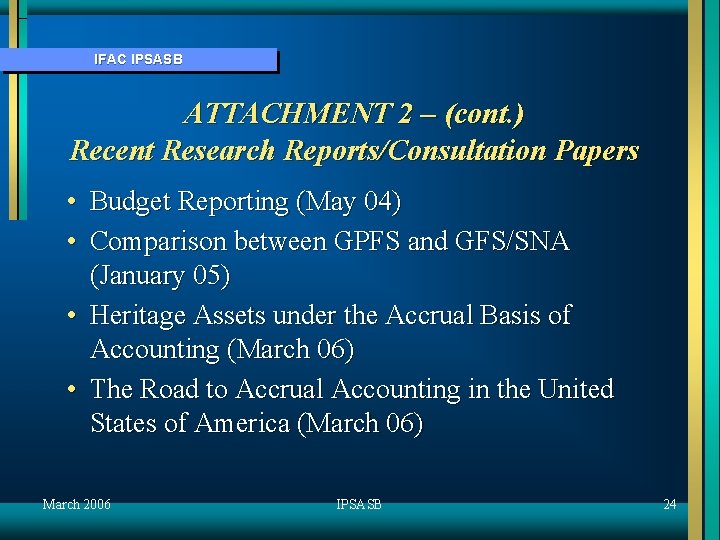 IFAC IPSASB

ATTACHMENT 2 – (cont.)
Recent Research Reports/Consultation Papers

• Budget Reporting (May 04)
• Comparison between GPFS and GFS/SNA (January 05)
• Heritage Assets under the Accrual Basis of Accounting (March 06)
• The Road to Accrual Accounting in the United States of America (March 06)

March 2006 IPSASB 24